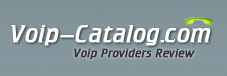 Voip-Catalog.com
Voip Providers Review